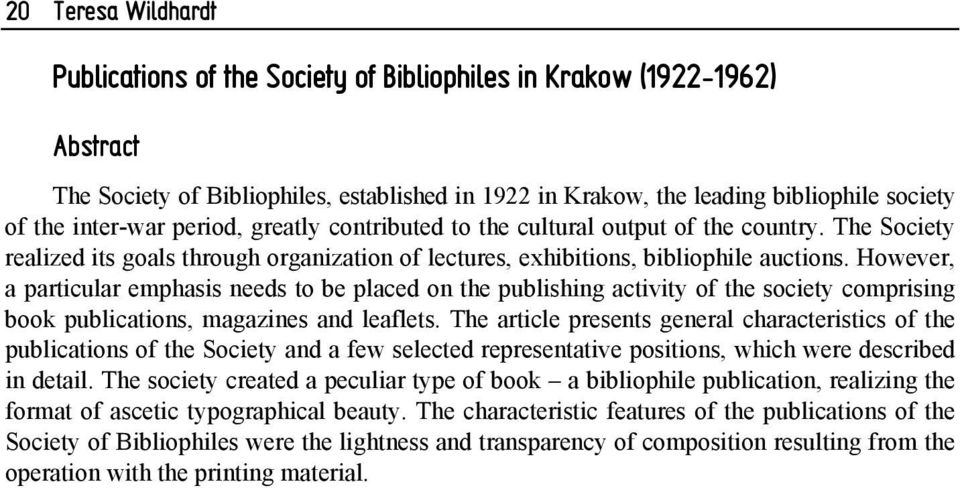 20 Teresa Wildhardt

Publications of the Society of Bibliophiles in Krakow (1922-1962)

Abstract

The Society of Bibliophiles, established in 1922 in Krakow, the leading bibliophile society of the inter-war period, greatly contributed to the cultural output of the country. The Society realized its goals through organization of lectures, exhibitions, bibliophile auctions. However, a particular emphasis needs to be placed on the publishing activity of the society comprising book publications, magazines and leaflets. The article presents general characteristics of the publications of the Society and a few selected representative positions, which were described in detail. The society created a peculiar type of book – a bibliophile publication, realizing the format of ascetic typographical beauty. The characteristic features of the publications of the Society of Bibliophiles were the lightness and transparency of composition resulting from the operation with the printing material.